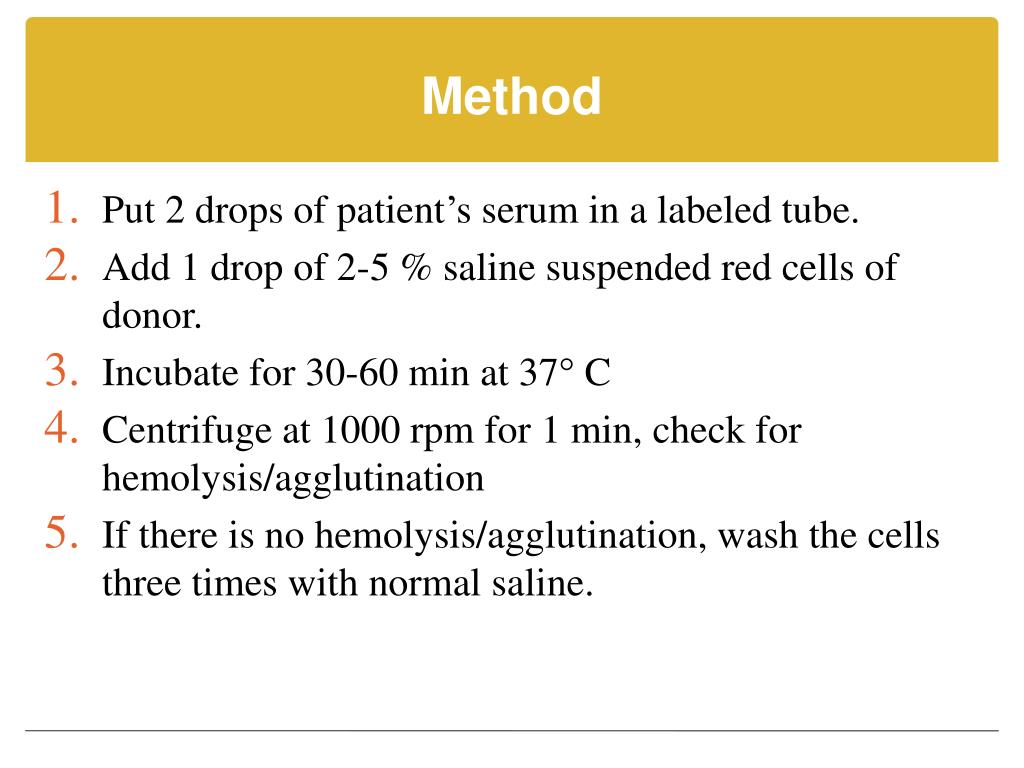 Method

1. Put 2 drops of patient’s serum in a labeled tube.
2. Add 1 drop of 2-5 % saline suspended red cells of donor.
3. Incubate for 30-60 min at 37° C
4. Centrifuge at 1000 rpm for 1 min, check for hemolysis/agglutination
5. If there is no hemolysis/agglutination, wash the cells three times with normal saline.